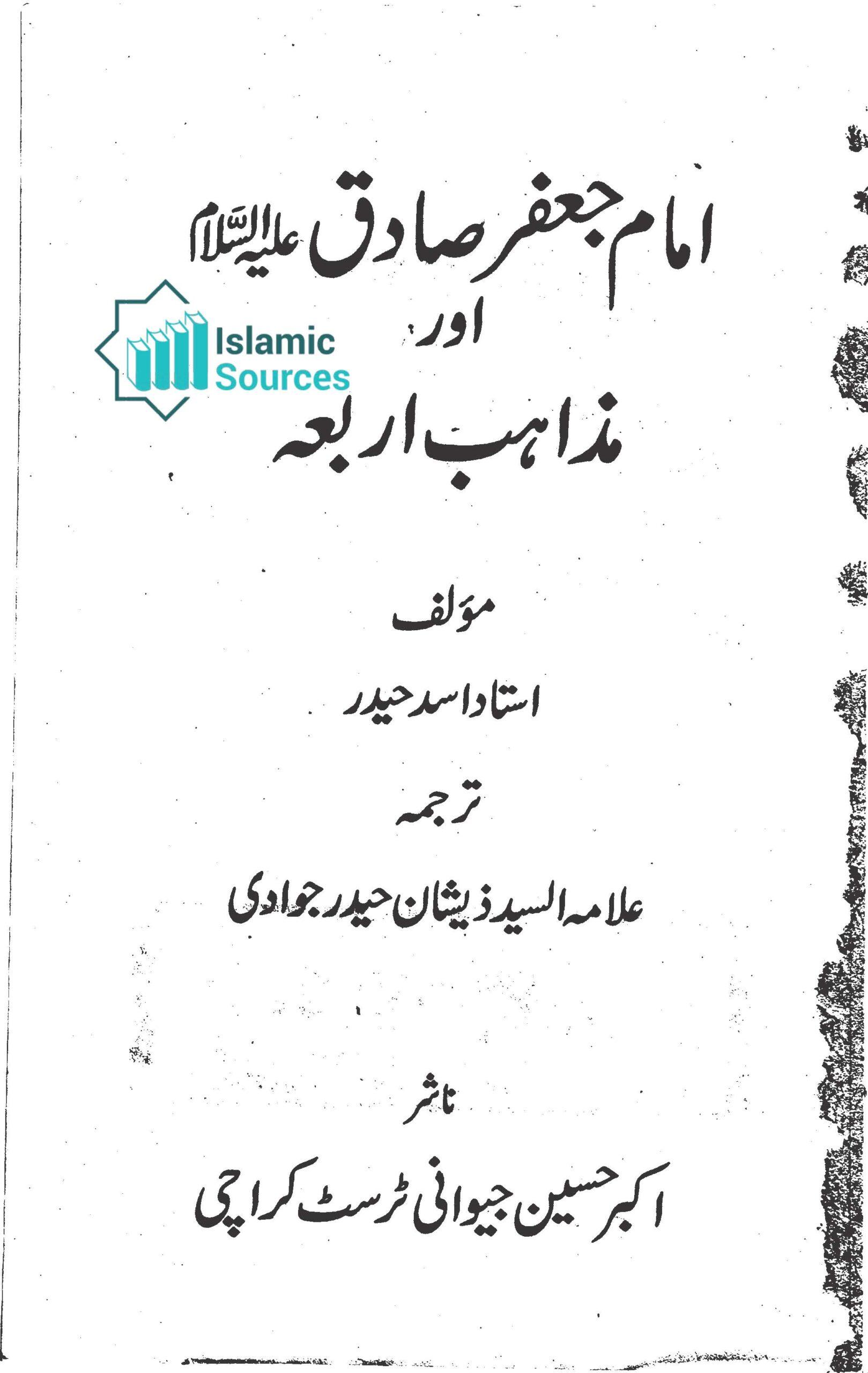 امام جعفر صادق علیہ السلام

اور

Islamic Sources

مذاہب اربعہ

مؤلف

استاد اسد حیدر

ترجمہ

علامہ السید ذیشان حیدر جوادی

ناشر

اکبر حسین جیوانی ٹرسٹ کراچی